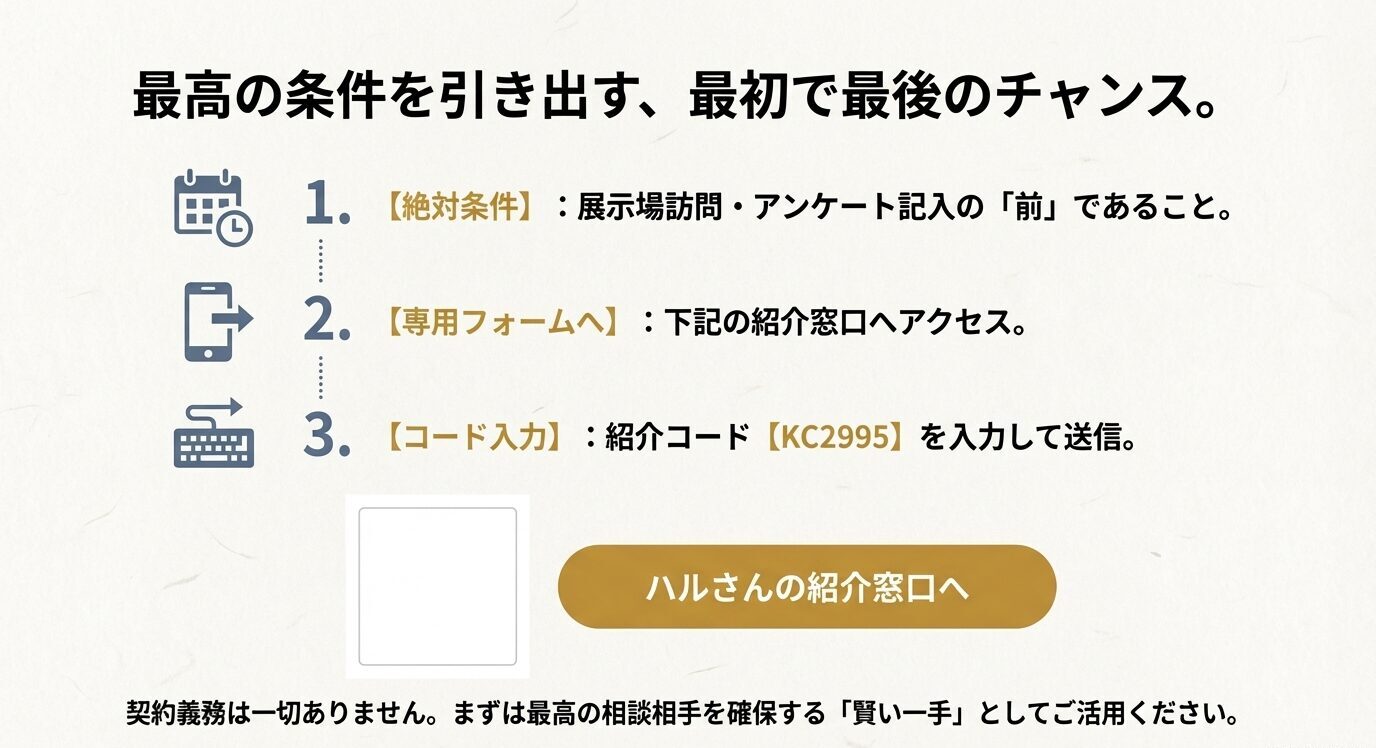 最高の条件を引き出す、最初で最後のチャンス。

1. 【絶対条件】：展示場訪問・アンケート記入の「前」であること。

2. 【専用フォームへ】：下記の紹介窓口へアクセス。

3. 【コード入力】：紹介コード【KC2995】を入力して送信。

ハルさんの紹介窓口へ

契約義務は一切ありません。まずは最高の相談相手を確保する「賢い一手」としてご活用ください。